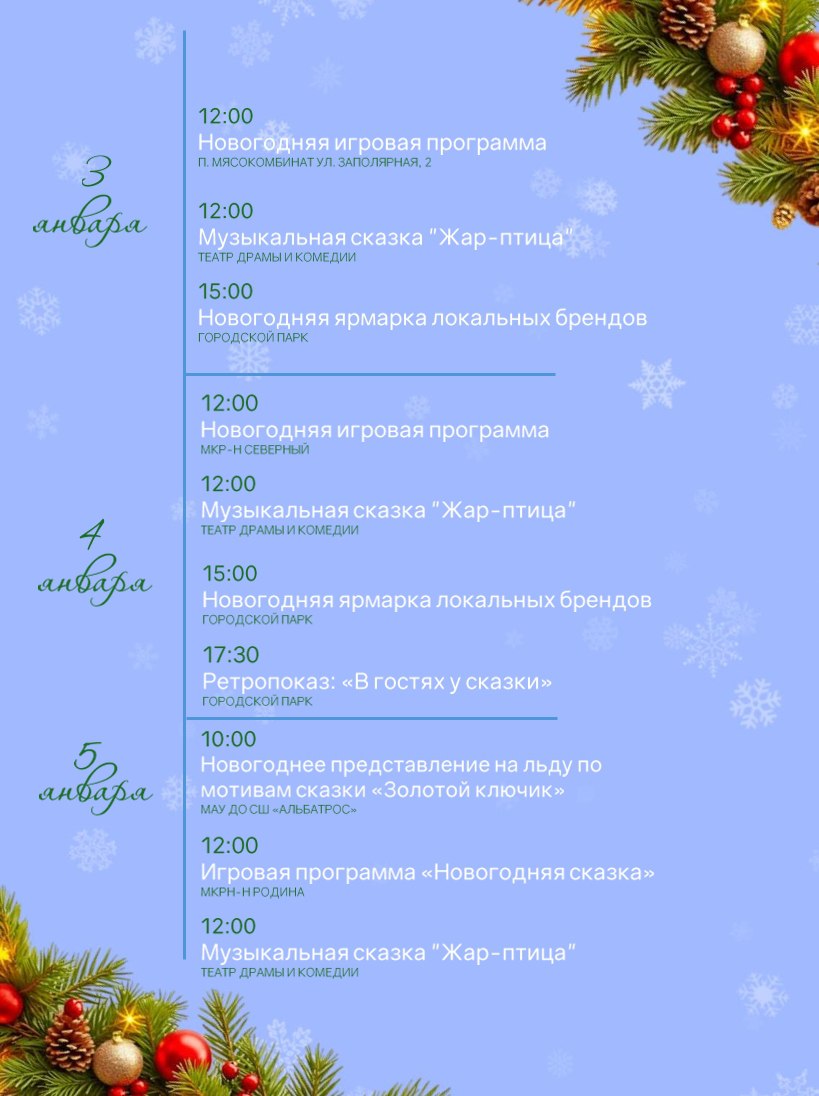 3 января

12:00
Новогодняя игровая программа
П. МЯСОКОМБИНАТ УЛ. ЗАПОЛЯРНАЯ, 2

12:00
Музыкальная сказка "Жар-птица"
ТЕАТР ДРАМЫ И КОМЕДИИ

15:00
Новогодняя ярмарка локальных брендов
ГОРОДСКОЙ ПАРК

4 января

12:00
Новогодняя игровая программа
МКР-Н СЕВЕРНЫЙ

12:00
Музыкальная сказка "Жар-птица"
ТЕАТР ДРАМЫ И КОМЕДИИ

15:00
Новогодняя ярмарка локальных брендов
ГОРОДСКОЙ ПАРК

17:30
Ретропоказ: «В гостях у сказки»
ГОРОДСКОЙ ПАРК

5 января

10:00
Новогоднее представление на льду по мотивам сказки «Золотой ключик»
МАУ ДО СШ «АЛЬБАТРОС»

12:00
Игровая программа «Новогодняя сказка»
МКРН-Н РОДИНА

12:00
Музыкальная сказка "Жар-птица"
ТЕАТР ДРАМЫ И КОМЕДИИ